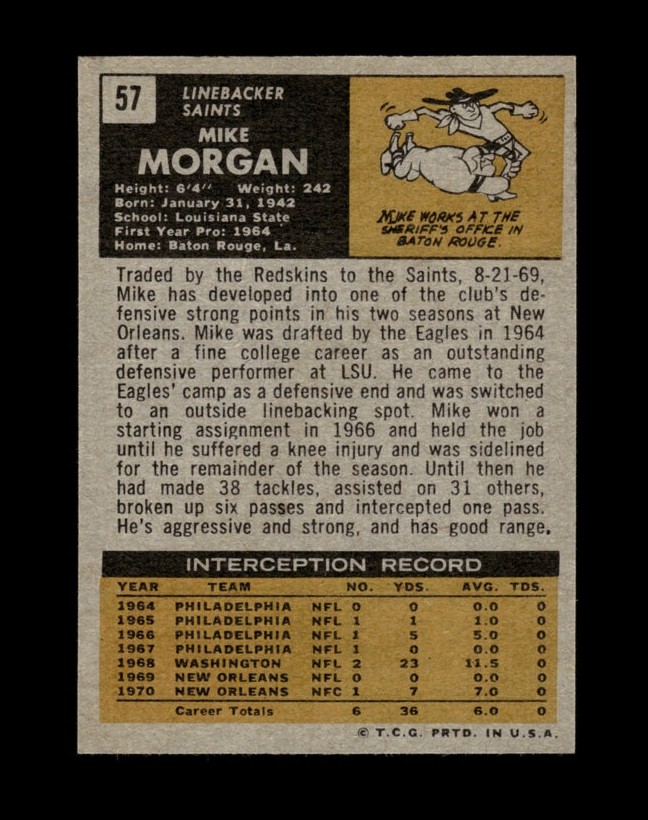 57

LINEBACKER
SAINTS

MIKE
MORGAN

Height: 6'4" Weight: 242
Born: January 31, 1942
School: Louisiana State
First Year Pro: 1964
Home: Baton Rouge, La.

MIKE WORKS AT THE SHERIFF'S OFFICE IN BATON ROUGE.

Traded by the Redskins to the Saints, 8-21-69, Mike has developed into one of the club's defensive strong points in his two seasons at New Orleans. Mike was drafted by the Eagles in 1964 after a fine college career as an outstanding defensive performer at LSU. He came to the Eagles' camp as a defensive end and was switched to an outside linebacking spot. Mike won a starting assignment in 1966 and held the job until he suffered a knee injury and was sidelined for the remainder of the season. Until then he had made 38 tackles, assisted on 31 others, broken up six passes and intercepted one pass. He's aggressive and strong, and has good range.

INTERCEPTION RECORD

| YEAR | TEAM | | NO. | YDS. | AVG. | TDS. |
|---|---|---|---|---|---|---|
| 1964 | PHILADELPHIA | NFL | 0 | 0 | 0.0 | 0 |
| 1965 | PHILADELPHIA | NFL | 1 | 1 | 1.0 | 0 |
| 1966 | PHILADELPHIA | NFL | 1 | 5 | 5.0 | 0 |
| 1967 | PHILADELPHIA | NFL | 1 | 0 | 0.0 | 0 |
| 1968 | WASHINGTON | NFL | 2 | 23 | 11.5 | 0 |
| 1969 | NEW ORLEANS | NFL | 0 | 0 | 0.0 | 0 |
| 1970 | NEW ORLEANS | NFC | 1 | 7 | 7.0 | 0 |
| | Career Totals | | 6 | 36 | 6.0 | 0 |

© T.C.G. PRTD. IN U.S.A.